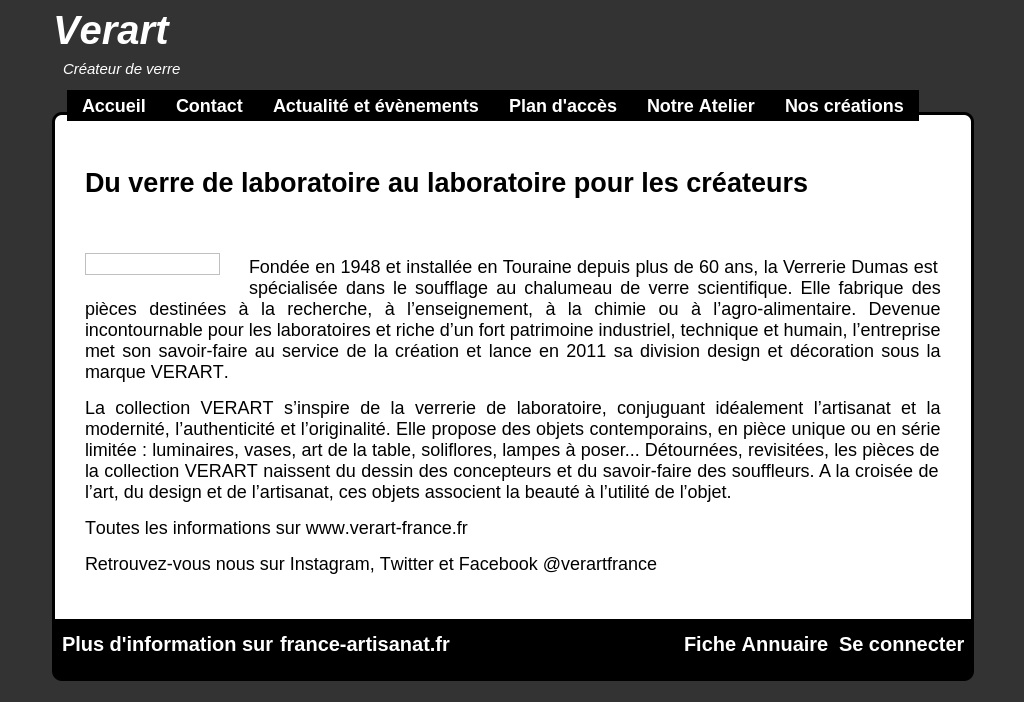 Verart

Créateur de verre

Accueil Contact Actualité et évènements Plan d'accès Notre Atelier Nos créations

Du verre de laboratoire au laboratoire pour les créateurs

Fondée en 1948 et installée en Touraine depuis plus de 60 ans, la Verrerie Dumas est spécialisée dans le soufflage au chalumeau de verre scientifique. Elle fabrique des pièces destinées à la recherche, à l’enseignement, à la chimie ou à l’agro-alimentaire. Devenue incontournable pour les laboratoires et riche d’un fort patrimoine industriel, technique et humain, l’entreprise met son savoir-faire au service de la création et lance en 2011 sa division design et décoration sous la marque VERART.

La collection VERART s’inspire de la verrerie de laboratoire, conjuguant idéalement l’artisanat et la modernité, l’authenticité et l’originalité. Elle propose des objets contemporains, en pièce unique ou en série limitée : luminaires, vases, art de la table, soliflores, lampes à poser... Détournées, revisitées, les pièces de la collection VERART naissent du dessin des concepteurs et du savoir-faire des souffleurs. A la croisée de l’art, du design et de l’artisanat, ces objets associent la beauté à l’utilité de l’objet.

Toutes les informations sur www.verart-france.fr

Retrouvez-vous nous sur Instagram, Twitter et Facebook @verartfrance

Plus d'information sur france-artisanat.fr

Fiche Annuaire Se connecter